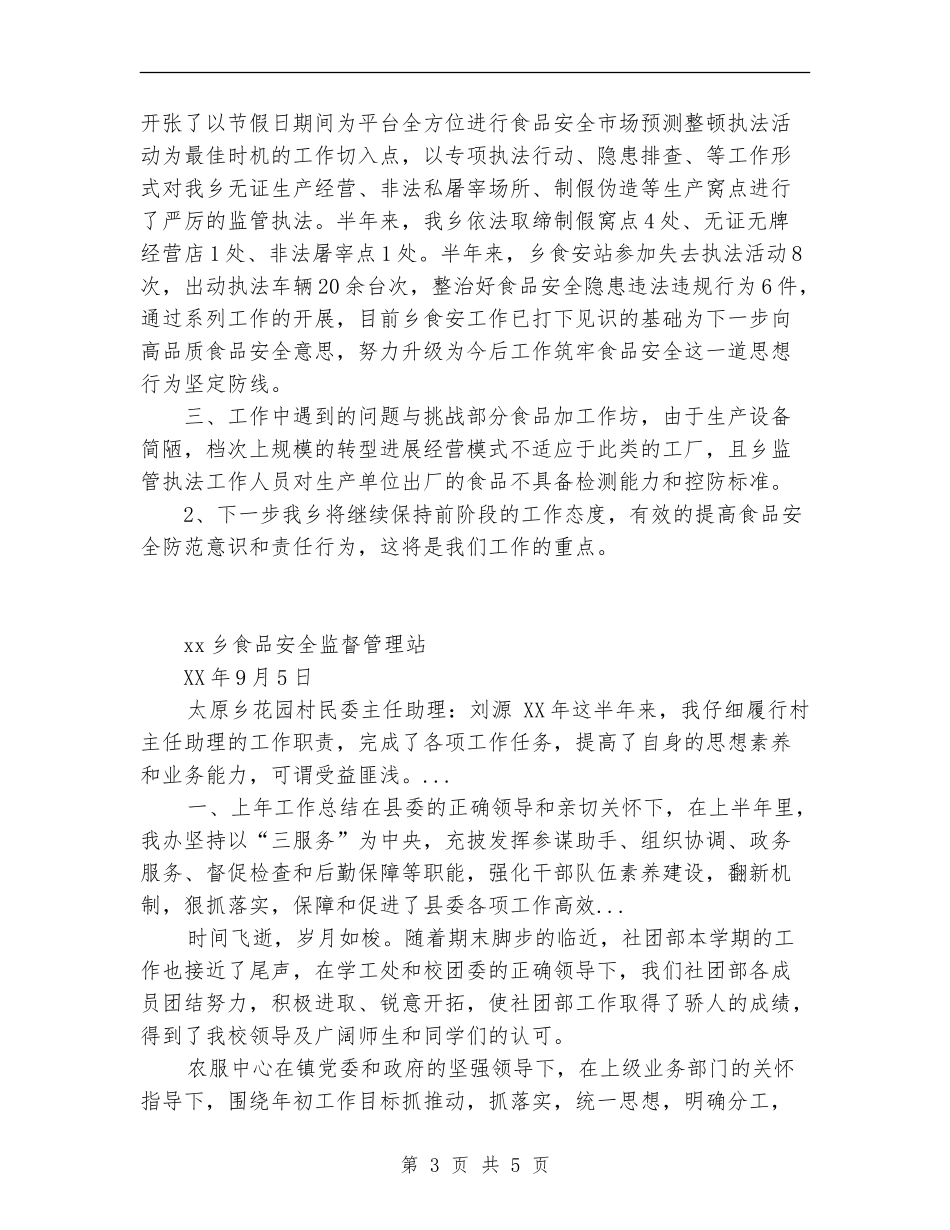 开张了以节假日期间为平台全方位进行食品安全市场预测整顿执法活动为最佳时机的工作切入点，以专项执法行动、隐患排查、等工作形式对我乡无证生产经营、非法私屠宰场所、制假伪造等生产窝点进行了严厉的监管执法。半年来，我乡依法取缔制假窝点4处、无证无牌经营店1处、非法屠宰点1处。半年来，乡食安站参加失去执法活动8次，出动执法车辆20余台次，整治好食品安全隐患违法违规行为6件，通过系列工作的开展，目前乡食安工作已打下见识的基础为下一步向高品质食品安全意思，努力升级为今后工作筑牢食品安全这一道思想行为坚定防线。

三、工作中遇到的问题与挑战部分食品加工作坊，由于生产设备简陋，档次上规模的转型进展经营模式不适应于此类的工厂，且乡监管执法工作人员对生产单位出厂的食品不具备检测能力和控防标准。

2、下一步我乡将继续保持前阶段的工作态度，有效的提高食品安全防范意识和责任行为，这将是我们工作的重点。

xx乡食品安全监督管理站

XX年9月5日

太原乡花园村民委主任助理：刘源 XX年这半年来，我仔细履行村主任助理的工作职责，完成了各项工作任务，提高了自身的思想素养和业务能力，可谓受益匪浅。...

一、上年工作总结在县委的正确领导和亲切关怀下，在上半年里，我办坚持以“三服务”为中央，充披发挥参谋助手、组织协调、政务服务、督促检查和后勤保障等职能，强化干部队伍素养建设，翻新机制，狠抓落实，保障和促进了县委各项工作高效...

时间飞逝，岁月如梭。随着期末脚步的临近，社团部本学期的工作也接近了尾声，在学工处和校团委的正确领导下，我们社团部各成员团结努力，积极进取、锐意开拓，使社团部工作取得了骄人的成绩，得到了我校领导及广阔师生和同学们的认可。

农服中心在镇党委和政府的坚强领导下，在上级业务部门的关怀指导下，围绕年初工作目标抓推动，抓落实，统一思想，明确分工，

第 3 页 共 5 页